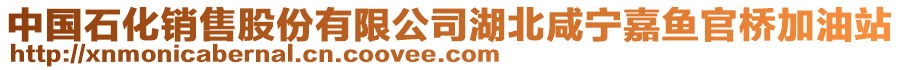 中国石化销售股份有限公司湖北咸宁嘉鱼官桥加油站
http://xnmonicabernal.cn.coovee.com